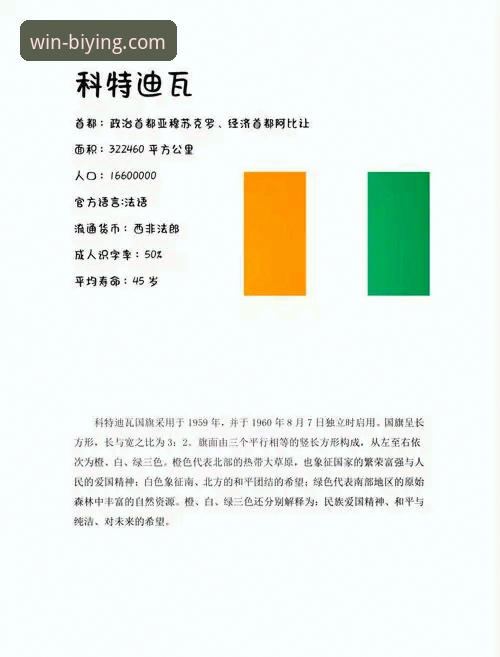 win-biying.com

科特迪瓦

首都：政治首都亚穆苏克罗、经济首都阿比让

面积：322460 平方公里

人口：16600000

官方语言:法语

流通货币：西非法郎

成人识字率：50%

平均寿命：45 岁

科特迪瓦国旗采用于 1959 年，并于 1960 年 8 月 7 日独立时启用。国旗呈长方形，长与宽之比为 3：2。旗面由三个平行相等的竖长方形构成，从左至右依次为橙、白、绿三色。橙色代表北部的热带大草原，也象征国家的繁荣富强与人民的爱国精神；白色象征南、北方的和平团结的希望；绿色代表南部地区的原始森林中丰富的自然资源。橙、白、绿三色还分别解释为：民族爱国精神、和平与纯洁、对未来的希望。